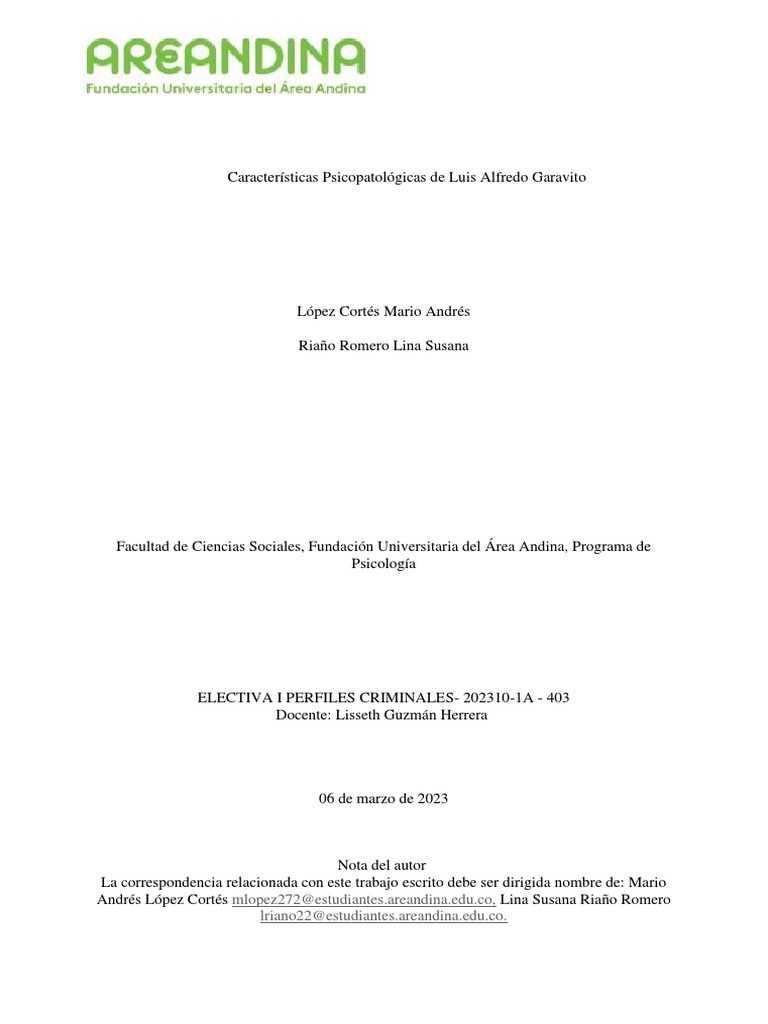 AREANDINA
Fundación Universitaria del Área Andina

Características Psicopatológicas de Luis Alfredo Garavito

López Cortés Mario Andrés

Riaño Romero Lina Susana

Facultad de Ciencias Sociales, Fundación Universitaria del Área Andina, Programa de Psicología

ELECTIVA I PERFILES CRIMINALES- 202310-1A - 403
Docente: Lisseth Guzmán Herrera

06 de marzo de 2023

Nota del autor
La correspondencia relacionada con este trabajo escrito debe ser dirigida nombre de: Mario Andrés López Cortés mlopez272@estudiantes.areandina.edu.co, Lina Susana Riaño Romero lriano22@estudiantes.areandina.edu.co.